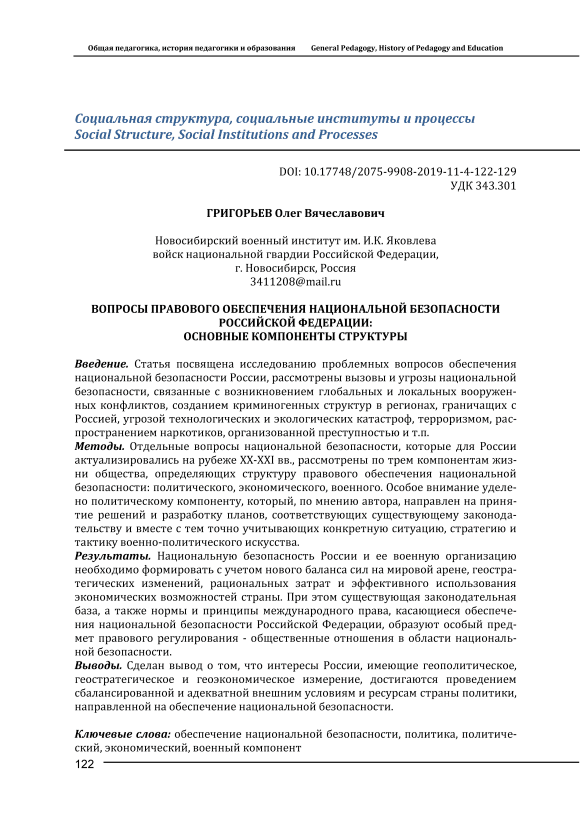 Общая педагогика, история педагогики и образования General Pedagogy, History of Pedagogy and Education

Социальная структура, социальные институты и процессы
Social Structure, Social Institutions and Processes

DOI: 10.17748/2075-9908-2019-11-4-122-129
УДК 343.301

ГРИГОРЬЕВ Олег Вячеславович

Новосибирский военный институт им. И.К. Яковлева
войск национальной гвардии Российской Федерации,
г. Новосибирск, Россия
3411208@mail.ru

ВОПРОСЫ ПРАВОВОГО ОБЕСПЕЧЕНИЯ НАЦИОНАЛЬНОЙ БЕЗОПАСНОСТИ РОССИЙСКОЙ ФЕДЕРАЦИИ:
ОСНОВНЫЕ КОМПОНЕНТЫ СТРУКТУРЫ

Введение. Статья посвящена исследованию проблемных вопросов обеспечения национальной безопасности России, рассмотрены вызовы и угрозы национальной безопасности, связанные с возникновением глобальных и локальных вооруженных конфликтов, созданием криминогенных структур в регионах, граничащих с Россией, угрозой технологических и экологических катастроф, терроризмом, распространением наркотиков, организованной преступностью и т.п.
Методы. Отдельные вопросы национальной безопасности, которые для России актуализировались на рубеже XX-XXI вв., рассмотрены по трем компонентам жизни общества, определяющих структуру правового обеспечения национальной безопасности: политического, экономического, военного. Особое внимание уделено политическому компоненту, который, по мнению автора, направлен на принятие решений и разработку планов, соответствующих существующему законодательству и вместе с тем точно учитывающих конкретную ситуацию, стратегию и тактику военно-политического искусства.
Результаты. Национальную безопасность России и ее военную организацию необходимо формировать с учетом нового баланса сил на мировой арене, геостратегических изменений, рациональных затрат и эффективного использования экономических возможностей страны. При этом существующая законодательная база, а также нормы и принципы международного права, касающиеся обеспечения национальной безопасности Российской Федерации, образуют особый предмет правового регулирования - общественные отношения в области национальной безопасности.
Выводы. Сделан вывод о том, что интересы России, имеющие геополитическое, геостратегическое и геоэкономическое измерение, достигаются проведением сбалансированной и адекватной внешним условиям и ресурсам страны политики, направленной на обеспечение национальной безопасности.

Ключевые слова: обеспечение национальной безопасности, политика, политический, экономический, военный компонент

122